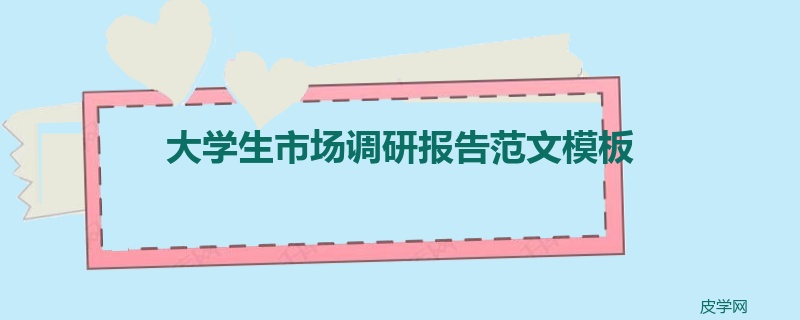 大学生市场调研报告范文模板

皮学网